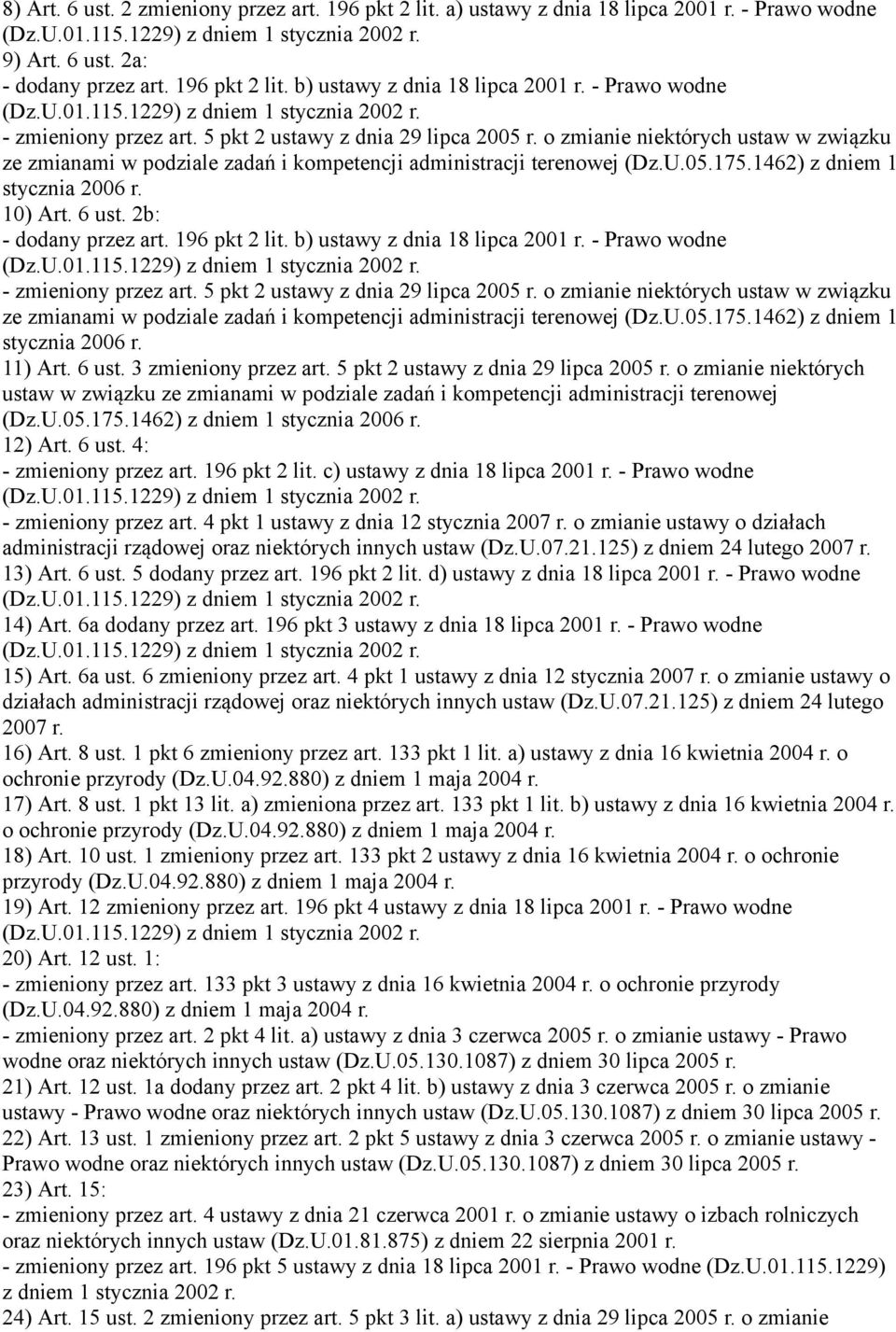 8) Art. 6 ust. 2 zmieniony przez art. 196 pkt 2 lit. a) ustawy z dnia 18 lipca 2001 r. - Prawo wodne (Dz.U.01.115.1229) z dniem 1 stycznia 2002 r.
9) Art. 6 ust. 2a:
- dodany przez art. 196 pkt 2 lit. b) ustawy z dnia 18 lipca 2001 r. - Prawo wodne (Dz.U.01.115.1229) z dniem 1 stycznia 2002 r.
- zmieniony przez art. 5 pkt 2 ustawy z dnia 29 lipca 2005 r. o zmianie niektórych ustaw w związku ze zmianami w podziale zadań i kompetencji administracji terenowej (Dz.U.05.175.1462) z dniem 1 stycznia 2006 r.
10) Art. 6 ust. 2b:
- dodany przez art. 196 pkt 2 lit. b) ustawy z dnia 18 lipca 2001 r. - Prawo wodne (Dz.U.01.115.1229) z dniem 1 stycznia 2002 r.
- zmieniony przez art. 5 pkt 2 ustawy z dnia 29 lipca 2005 r. o zmianie niektórych ustaw w związku ze zmianami w podziale zadań i kompetencji administracji terenowej (Dz.U.05.175.1462) z dniem 1 stycznia 2006 r.
11) Art. 6 ust. 3 zmieniony przez art. 5 pkt 2 ustawy z dnia 29 lipca 2005 r. o zmianie niektórych ustaw w związku ze zmianami w podziale zadań i kompetencji administracji terenowej (Dz.U.05.175.1462) z dniem 1 stycznia 2006 r.
12) Art. 6 ust. 4:
- zmieniony przez art. 196 pkt 2 lit. c) ustawy z dnia 18 lipca 2001 r. - Prawo wodne (Dz.U.01.115.1229) z dniem 1 stycznia 2002 r.
- zmieniony przez art. 4 pkt 1 ustawy z dnia 12 stycznia 2007 r. o zmianie ustawy o działach administracji rządowej oraz niektórych innych ustaw (Dz.U.07.21.125) z dniem 24 lutego 2007 r.
13) Art. 6 ust. 5 dodany przez art. 196 pkt 2 lit. d) ustawy z dnia 18 lipca 2001 r. - Prawo wodne (Dz.U.01.115.1229) z dniem 1 stycznia 2002 r.
14) Art. 6a dodany przez art. 196 pkt 3 ustawy z dnia 18 lipca 2001 r. - Prawo wodne (Dz.U.01.115.1229) z dniem 1 stycznia 2002 r.
15) Art. 6a ust. 6 zmieniony przez art. 4 pkt 1 ustawy z dnia 12 stycznia 2007 r. o zmianie ustawy o działach administracji rządowej oraz niektórych innych ustaw (Dz.U.07.21.125) z dniem 24 lutego 2007 r.
16) Art. 8 ust. 1 pkt 6 zmieniony przez art. 133 pkt 1 lit. a) ustawy z dnia 16 kwietnia 2004 r. o ochronie przyrody (Dz.U.04.92.880) z dniem 1 maja 2004 r.
17) Art. 8 ust. 1 pkt 13 lit. a) zmieniona przez art. 133 pkt 1 lit. b) ustawy z dnia 16 kwietnia 2004 r. o ochronie przyrody (Dz.U.04.92.880) z dniem 1 maja 2004 r.
18) Art. 10 ust. 1 zmieniony przez art. 133 pkt 2 ustawy z dnia 16 kwietnia 2004 r. o ochronie przyrody (Dz.U.04.92.880) z dniem 1 maja 2004 r.
19) Art. 12 zmieniony przez art. 196 pkt 4 ustawy z dnia 18 lipca 2001 r. - Prawo wodne (Dz.U.01.115.1229) z dniem 1 stycznia 2002 r.
20) Art. 12 ust. 1:
- zmieniony przez art. 133 pkt 3 ustawy z dnia 16 kwietnia 2004 r. o ochronie przyrody (Dz.U.04.92.880) z dniem 1 maja 2004 r.
- zmieniony przez art. 2 pkt 4 lit. a) ustawy z dnia 3 czerwca 2005 r. o zmianie ustawy - Prawo wodne oraz niektórych innych ustaw (Dz.U.05.130.1087) z dniem 30 lipca 2005 r.
21) Art. 12 ust. 1a dodany przez art. 2 pkt 4 lit. b) ustawy z dnia 3 czerwca 2005 r. o zmianie ustawy - Prawo wodne oraz niektórych innych ustaw (Dz.U.05.130.1087) z dniem 30 lipca 2005 r.
22) Art. 13 ust. 1 zmieniony przez art. 2 pkt 5 ustawy z dnia 3 czerwca 2005 r. o zmianie ustawy - Prawo wodne oraz niektórych innych ustaw (Dz.U.05.130.1087) z dniem 30 lipca 2005 r.
23) Art. 15:
- zmieniony przez art. 4 ustawy z dnia 21 czerwca 2001 r. o zmianie ustawy o izbach rolniczych oraz niektórych innych ustaw (Dz.U.01.81.875) z dniem 22 sierpnia 2001 r.
- zmieniony przez art. 196 pkt 5 ustawy z dnia 18 lipca 2001 r. - Prawo wodne (Dz.U.01.115.1229) z dniem 1 stycznia 2002 r.
24) Art. 15 ust. 2 zmieniony przez art. 5 pkt 3 lit. a) ustawy z dnia 29 lipca 2005 r. o zmianie